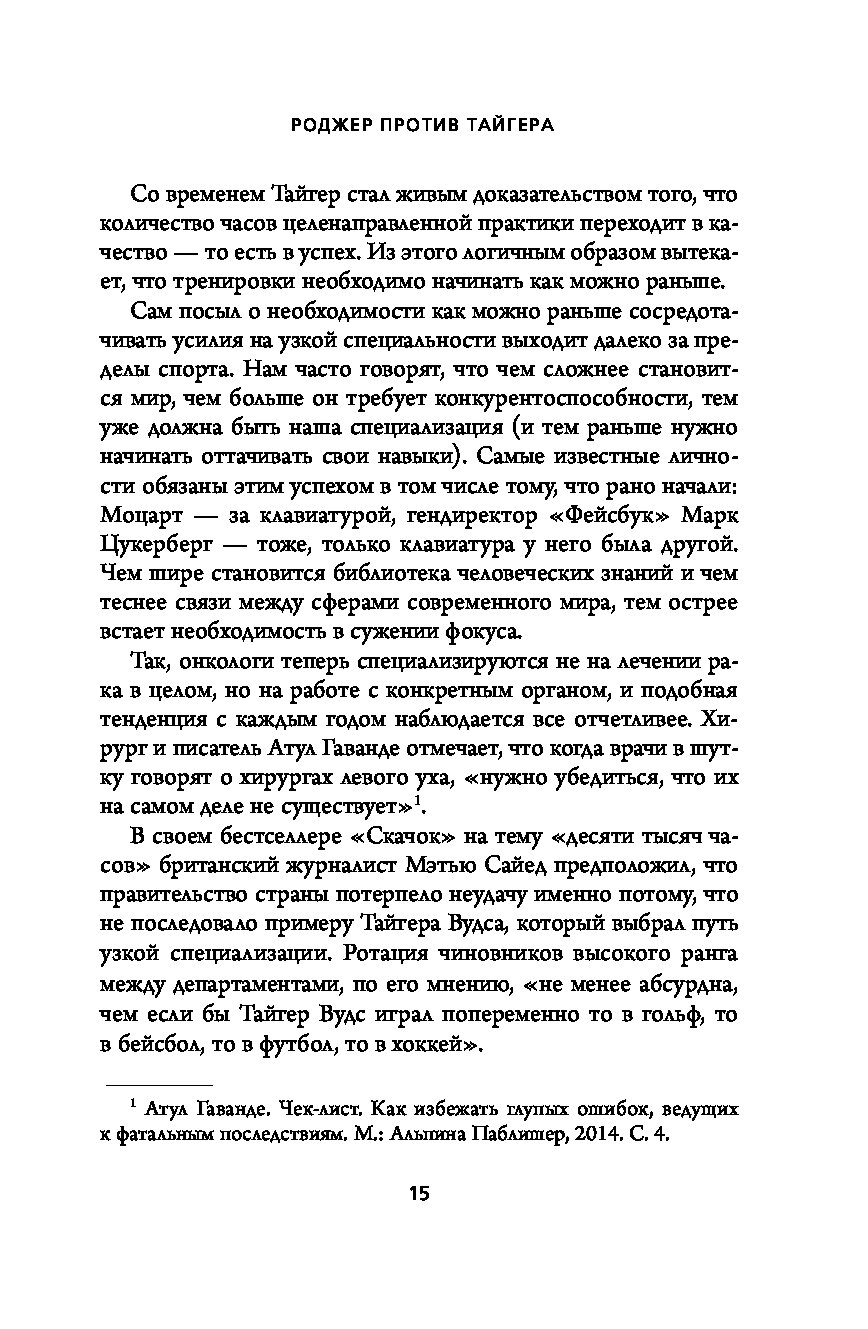 РОДЖЕР ПРОТИВ ТАЙГЕРА

Со временем Тайгер стал живым доказательством того, что количество часов целенаправленной практики переходит в качество — то есть в успех. Из этого логичным образом вытекает, что тренировки необходимо начинать как можно раньше.

Сам посыл о необходимости как можно раньше сосредотачивать усилия на узкой специальности выходит далеко за пределы спорта. Нам часто говорят, что чем сложнее становится мир, чем больше он требует конкурентоспособности, тем уже должна быть наша специализация (и тем раньше нужно начинать оттачивать свои навыки). Самые известные личности обязаны этим успехом в том числе тому, что рано начали: Моцарт — за клавиатурой, гендиректор «Фейсбук» Марк Цукерберг — тоже, только клавиатура у него была другой. Чем шире становится библиотека человеческих знаний и чем теснее связи между сферами современного мира, тем острее встает необходимость в сужении фокуса.

Так, онкологи теперь специализируются не на лечении рака в целом, но на работе с конкретным органом, и подобная тенденция с каждым годом наблюдается все отчетливее. Хирург и писатель Атул Гаванде отмечает, что когда врачи в шутку говорят о хирургах левого уха, «нужно убедиться, что их на самом деле не существует»$^1$.

В своем бестселлере «Скачок» на тему «десяти тысяч часов» британский журналист Мэтью Сайед предположил, что правительство страны потерпело неудачу именно потому, что не последовало примеру Тайгера Вудса, который выбрал путь узкой специализации. Ротация чиновников высокого ранга между департаментами, по его мнению, «не менее абсурдна, чем если бы Тайгер Вудс играл попеременно то в гольф, то в бейсбол, то в футбол, то в хоккей».

$^1$ Атул Гаванде. Чек-лист. Как избежать глупых ошибок, ведущих к фатальным последствиям. М.: Альпина Паблишер, 2014. С. 4.

15